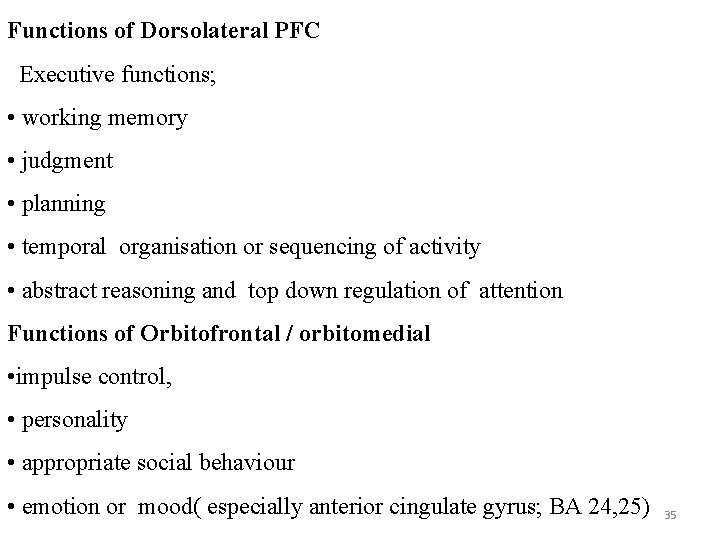 Functions of Dorsolateral PFC

Executive functions;

• working memory

• judgment

• planning

• temporal organisation or sequencing of activity

• abstract reasoning and top down regulation of attention

Functions of Orbitofrontal / orbitomedial

•impulse control,

• personality

• appropriate social behaviour

• emotion or mood( especially anterior cingulate gyrus; BA 24,25)

35